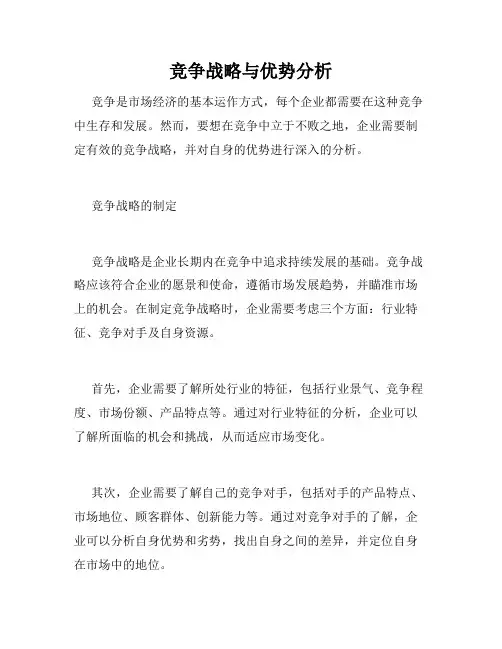 竞争战略与优势分析

竞争是市场经济的基本运作方式，每个企业都需要在这种竞争中生存和发展。然而，要想在竞争中立于不败之地，企业需要制定有效的竞争战略，并对自身的优势进行深入的分析。

竞争战略的制定

竞争战略是企业长期内在竞争中追求持续发展的基础。竞争战略应该符合企业的愿景和使命，遵循市场发展趋势，并瞄准市场上的机会。在制定竞争战略时，企业需要考虑三个方面：行业特征、竞争对手及自身资源。

首先，企业需要了解所处行业的特征，包括行业景气、竞争程度、市场份额、产品特点等。通过对行业特征的分析，企业可以了解所面临的机会和挑战，从而适应市场变化。

其次，企业需要了解自己的竞争对手，包括对手的产品特点、市场地位、顾客群体、创新能力等。通过对竞争对手的了解，企业可以分析自身优势和劣势，找出自身之间的差异，并定位自身在市场中的地位。